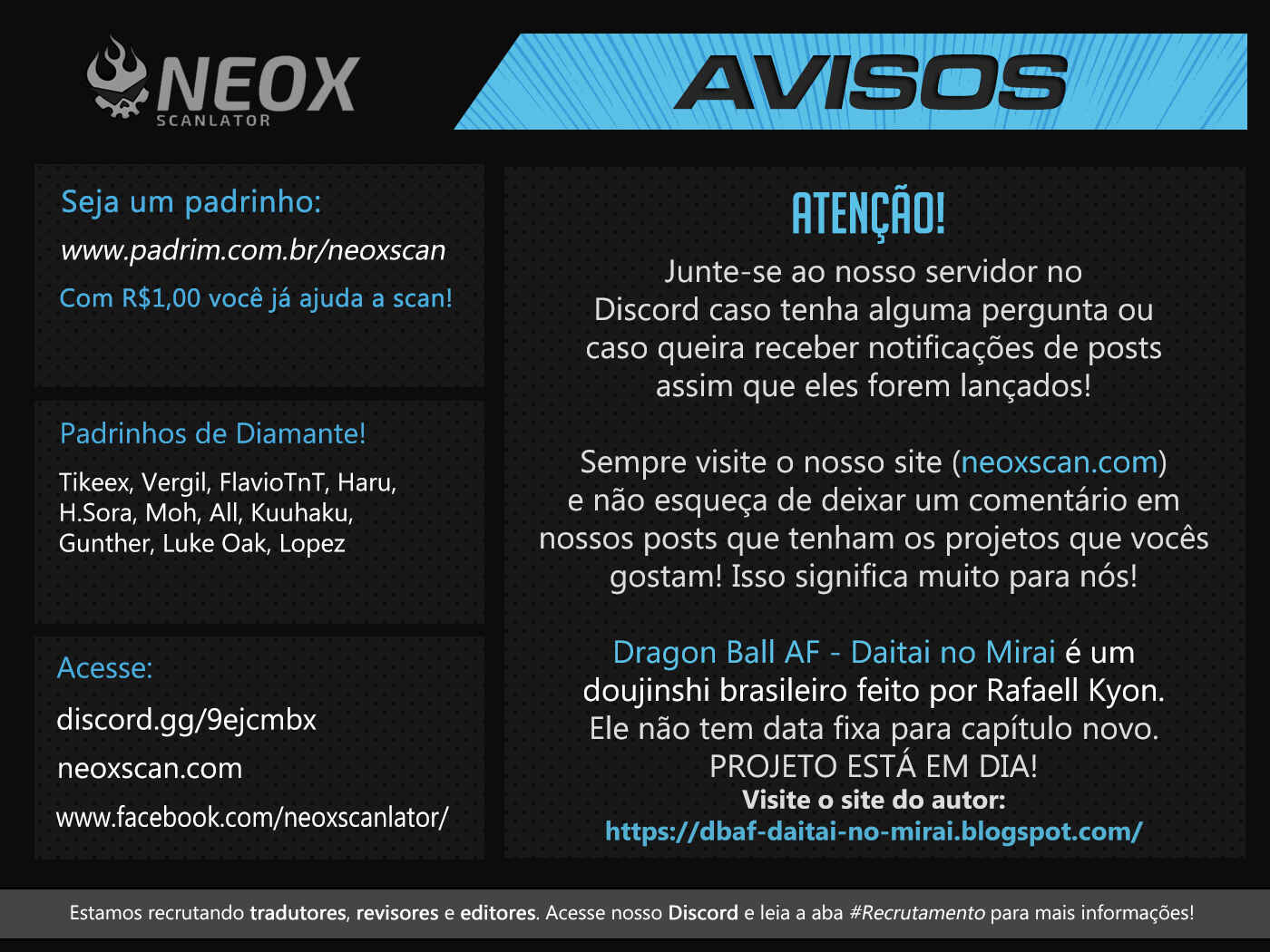 NEOX
SCANLATOR

AVISOS

Seja um padrinho:
www.padrim.com.br/neoxscan
Com R$1,00 você já ajuda a scan!

Padrinhos de Diamante!
Tikeex, Vergil, FlavioTnT, Haru, H.Sora, Moh, All, Kuuhaku, Gunther, Luke Oak, Lopez

Acesse:
discord.gg/9ejcmbx
neoxscan.com
www.facebook.com/neoxscanlator/

ATENÇÃO!
Junte-se ao nosso servidor no Discord caso tenha alguma pergunta ou caso queira receber notificações de posts assim que eles forem lançados!

Sempre visite o nosso site (neoxscan.com) e não esqueça de deixar um comentário em nossos posts que tenham os projetos que vocês gostam! Isso significa muito para nós!

Dragon Ball AF - Daitai no Mirai é um doujinshi brasileiro feito por Rafaell Kyon. Ele não tem data fixa para capítulo novo. PROJETO ESTÁ EM DIA!
Visite o site do autor:
https://dbaf-daitai-no-mirai.blogspot.com/

Estamos recrutando tradutores, revisores e editores. Acesse nosso Discord e leia a aba #Recrutamento para mais informações!